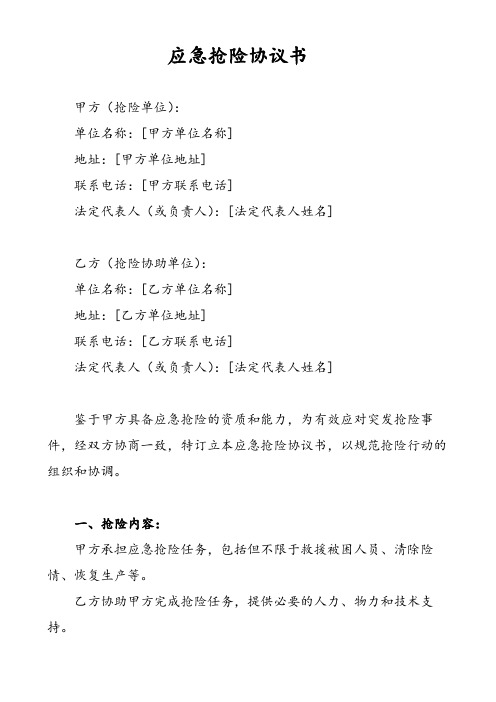 应急抢险协议书

甲方（抢险单位）：
单位名称：[甲方单位名称]
地址：[甲方单位地址]
联系电话：[甲方联系电话]
法定代表人（或负责人）：[法定代表人姓名]

乙方（抢险协助单位）：
单位名称：[乙方单位名称]
地址：[乙方单位地址]
联系电话：[乙方联系电话]
法定代表人（或负责人）：[法定代表人姓名]

鉴于甲方具备应急抢险的资质和能力，为有效应对突发抢险事件，经双方协商一致，特订立本应急抢险协议书，以规范抢险行动的组织和协调。

一、抢险内容：
甲方承担应急抢险任务，包括但不限于救援被困人员、清除险情、恢复生产等。
乙方协助甲方完成抢险任务，提供必要的人力、物力和技术支持。